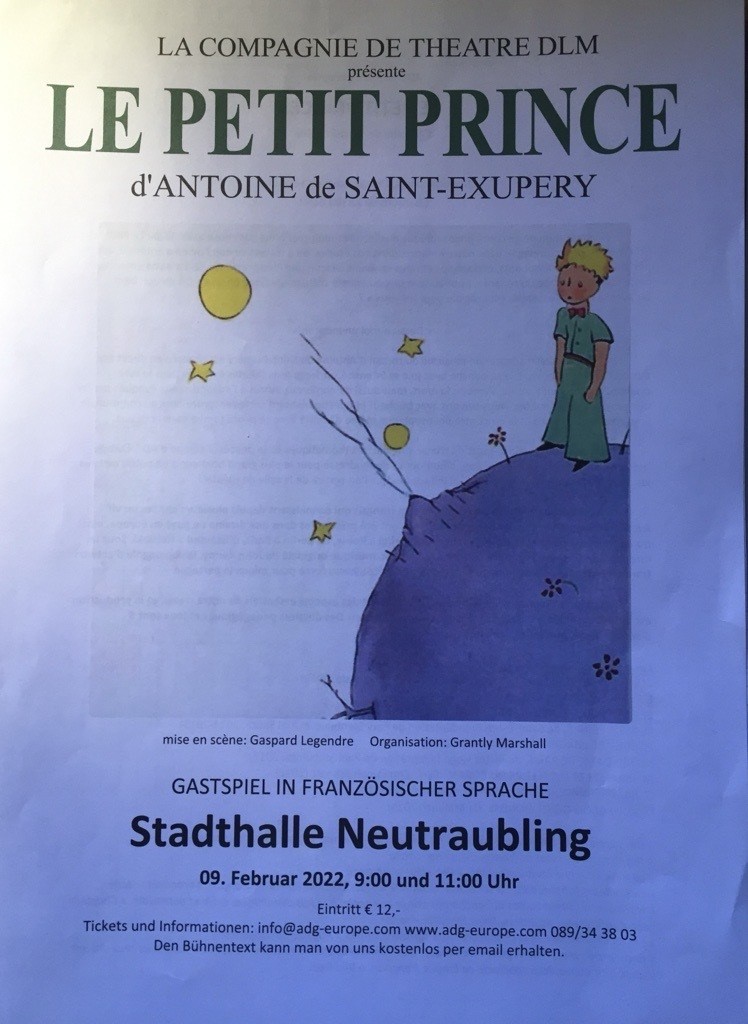 LA COMPAGNIE DE THEATRE DLM
présente
LE PETIT PRINCE
d'ANTOINE de SAINT-EXUPERY

mise en scène: Gaspard Legendre   Organisation: Grantly Marshall

GASTSPIEL IN FRANZÖSISCHER SPRACHE
Stadthalle Neutraubling
09. Februar 2022, 9:00 und 11:00 Uhr
Eintritt € 12,-
Tickets und Informationen: info@adg-europe.com www.adg-europe.com 089/34 38 03
Den Bühnentext kann man von uns kostenlos per email erhalten.